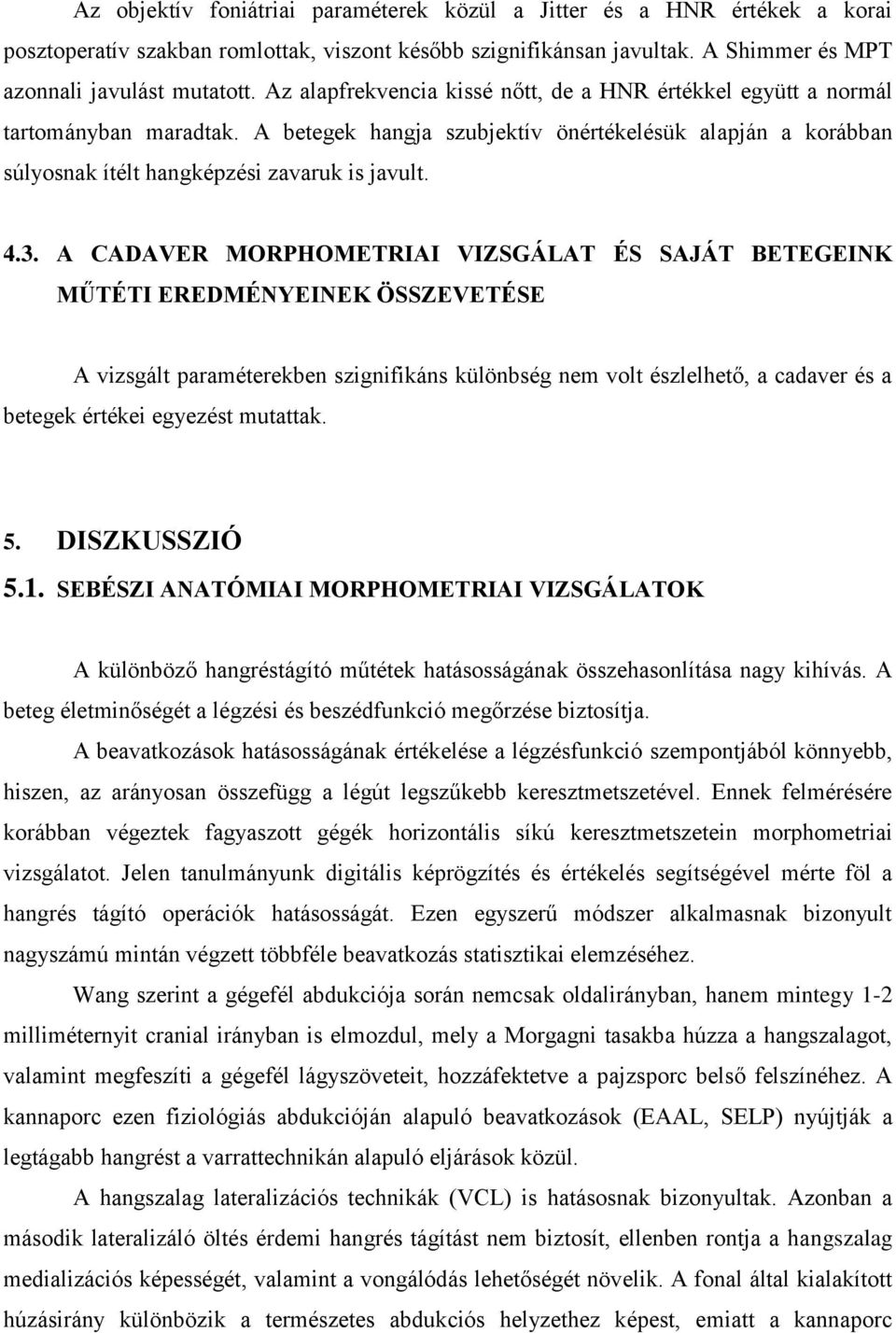 Az objektív foniátriai paraméterek közül a Jitter és a HNR értékek a korai posztoperatív szakban romlottak, viszont később szignifikánsan javultak. A Shimmer és MPT azonnali javulást mutatott. Az alapfrekvencia kissé nőtt, de a HNR értékkel együtt a normál tartományban maradtak. A betegek hangja szubjektív önértékelésük alapján a korábban súlyosnak ítélt hangképzési zavaruk is javult.

4.3. A CADAVER MORPHOMETRIAI VIZSGÁLAT ÉS SAJÁT BETEGEINK MŰTÉTI EREDMÉNYEINEK ÖSSZEVETÉSE

A vizsgált paraméterekben szignifikáns különbség nem volt észlelhető, a cadaver és a betegek értékei egyezést mutattak.

5. DISZKUSSZIÓ

5.1. SEBÉSZI ANATÓMIAI MORPHOMETRIAI VIZSGÁLATOK

A különböző hangréstágító műtétek hatásosságának összehasonlítása nagy kihívás. A beteg életminőségét a légzési és beszédfunkció megőrzése biztosítja.

A beavatkozások hatásosságának értékelése a légzésfunkció szempontjából könnyebb, hiszen, az arányosan összefügg a légút legszűkebb keresztmetszetével. Ennek felmérésére korábban végeztek fagyaszott gégék horizontális síkú keresztmetszetein morphometriai vizsgálatot. Jelen tanulmányunk digitális képrögzítés és értékelés segítségével mérte föl a hangrés tágító operációk hatásosságát. Ezen egyszerű módszer alkalmasnak bizonyult nagyszámú mintán végzett többféle beavatkozás statisztikai elemzéséhez.

Wang szerint a gégefél abdukciója során nemcsak oldalirányban, hanem mintegy 1-2 milliméternyit cranial irányban is elmozdul, mely a Morgagni tasakba húzza a hangszalagot, valamint megfeszíti a gégefél lágyszöveteit, hozzáfektetve a pajzsporc belső felszínéhez. A kannaporc ezen fiziológiás abdukcióján alapuló beavatkozások (EAAL, SELP) nyújtják a legtágabb hangrést a varrattechnikán alapuló eljárások közül.

A hangszalag lateralizációs technikák (VCL) is hatásosnak bizonyultak. Azonban a második lateralizáló öltés érdemi hangrés tágítást nem biztosít, ellenben rontja a hangszalag medializációs képességét, valamint a vongálódás lehetőségét növelik. A fonal által kialakított húzásirány különbözik a természetes abdukciós helyzethez képest, emiatt a kannaporc